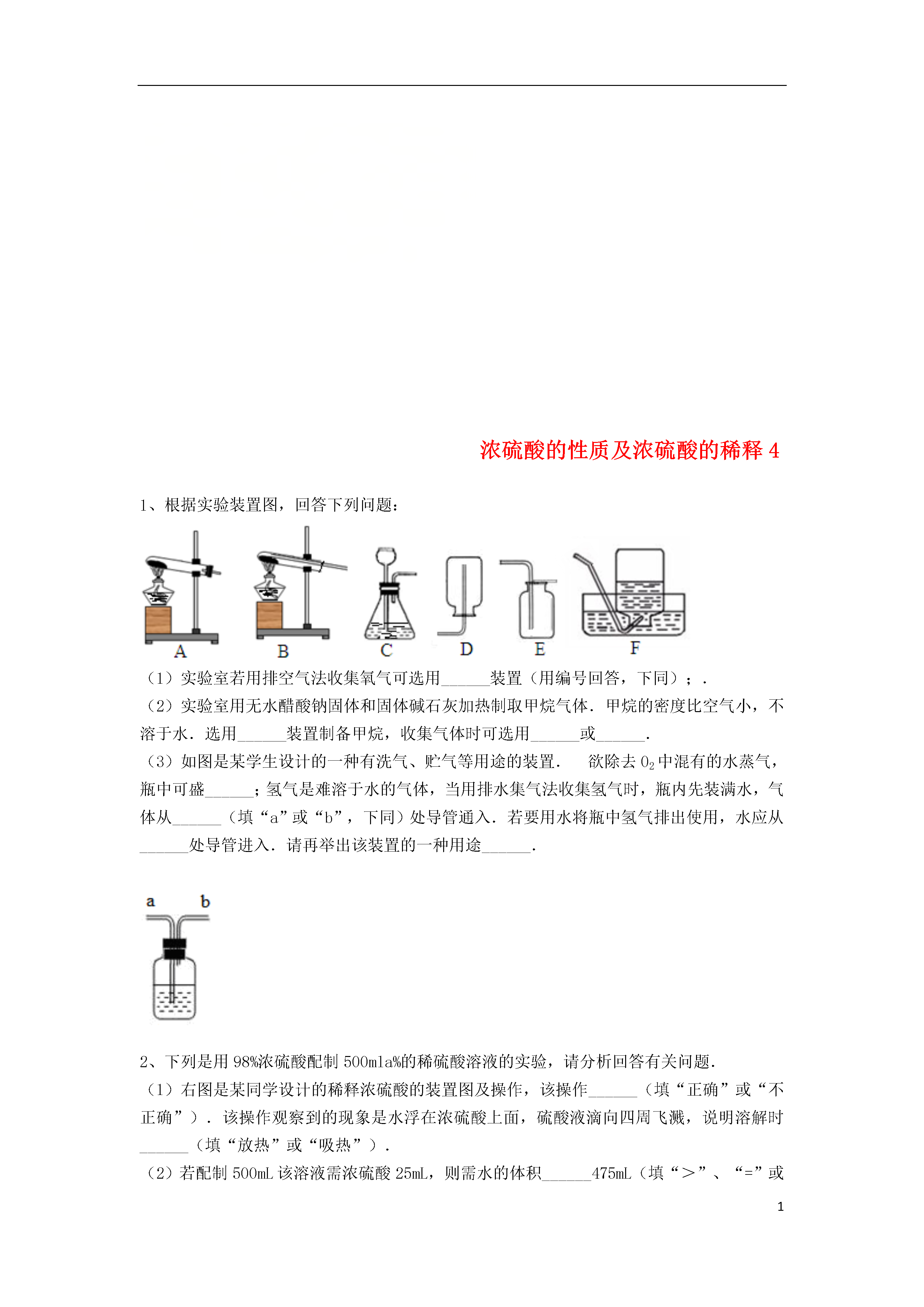 浓硫酸的性质及浓硫酸的稀释 4

1、根据实验装置图，回答下列问题：

A B C D E F

（1）实验室若用排空气法收集氧气可选用______装置（用编号回答，下同）；.

（2）实验室用无水醋酸钠固体和固体碱石灰加热制取甲烷气体．甲烷的密度比空气小，不溶于水．选用______装置制备甲烷，收集气体时可选用______或______．

（3）如图是某学生设计的一种有洗气、贮气等用途的装置．　欲除去 $O_2$ 中混有的水蒸气，瓶中可盛______；氢气是难溶于水的气体，当用排水集气法收集氢气时，瓶内先装满水，气体从______（填“a”或“b”，下同）处导管通入．若要用水将瓶中氢气排出使用，水应从______处导管进入．请再举出该装置的一种用途______．

a b

2、下列是用 98%浓硫酸配制 500mla%的稀硫酸溶液的实验，请分析回答有关问题．

（1）右图是某同学设计的稀释浓硫酸的装置图及操作，该操作______（填“正确”或“不正确”）．该操作观察到的现象是水浮在浓硫酸上面，硫酸液滴向四周飞溅，说明溶解时______（填“放热”或“吸热”）．

（2）若配制 500mL 该溶液需浓硫酸 25mL，则需水的体积______475mL（填“＞”、“=”或

1